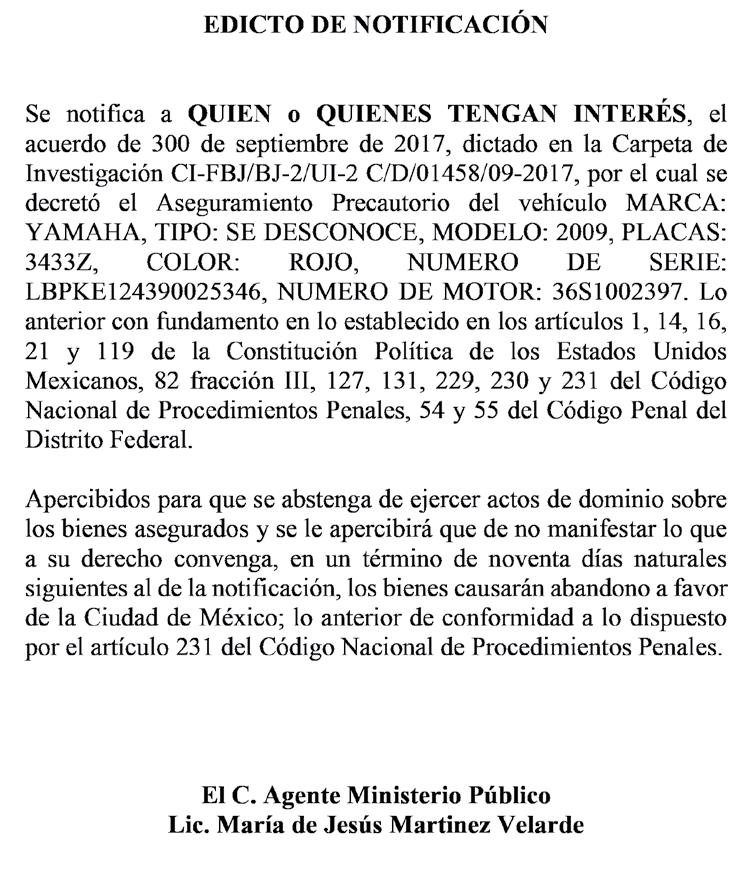 EDICTO DE NOTIFICACIÓN

Se notifica a QUIEN o QUIENES TENGAN INTERÉS, el acuerdo de 300 de septiembre de 2017, dictado en la Carpeta de Investigación CI-FBJ/BJ-2/UI-2 C/D/01458/09-2017, por el cual se decretó el Aseguramiento Precautorio del vehículo MARCA: YAMAHA, TIPO: SE DESCONOCE, MODELO: 2009, PLACAS: 3433Z, COLOR: ROJO, NUMERO DE SERIE: LBPKE124390025346, NUMERO DE MOTOR: 36S1002397. Lo anterior con fundamento en lo establecido en los artículos 1, 14, 16, 21 y 119 de la Constitución Política de los Estados Unidos Mexicanos, 82 fracción III, 127, 131, 229, 230 y 231 del Código Nacional de Procedimientos Penales, 54 y 55 del Código Penal del Distrito Federal.

Apercibidos para que se abstenga de ejercer actos de dominio sobre los bienes asegurados y se le apercibirá que de no manifestar lo que a su derecho convenga, en un término de noventa días naturales siguientes al de la notificación, los bienes causarán abandono a favor de la Ciudad de México; lo anterior de conformidad a lo dispuesto por el artículo 231 del Código Nacional de Procedimientos Penales.

El C. Agente Ministerio Público
Lic. María de Jesús Martinez Velarde